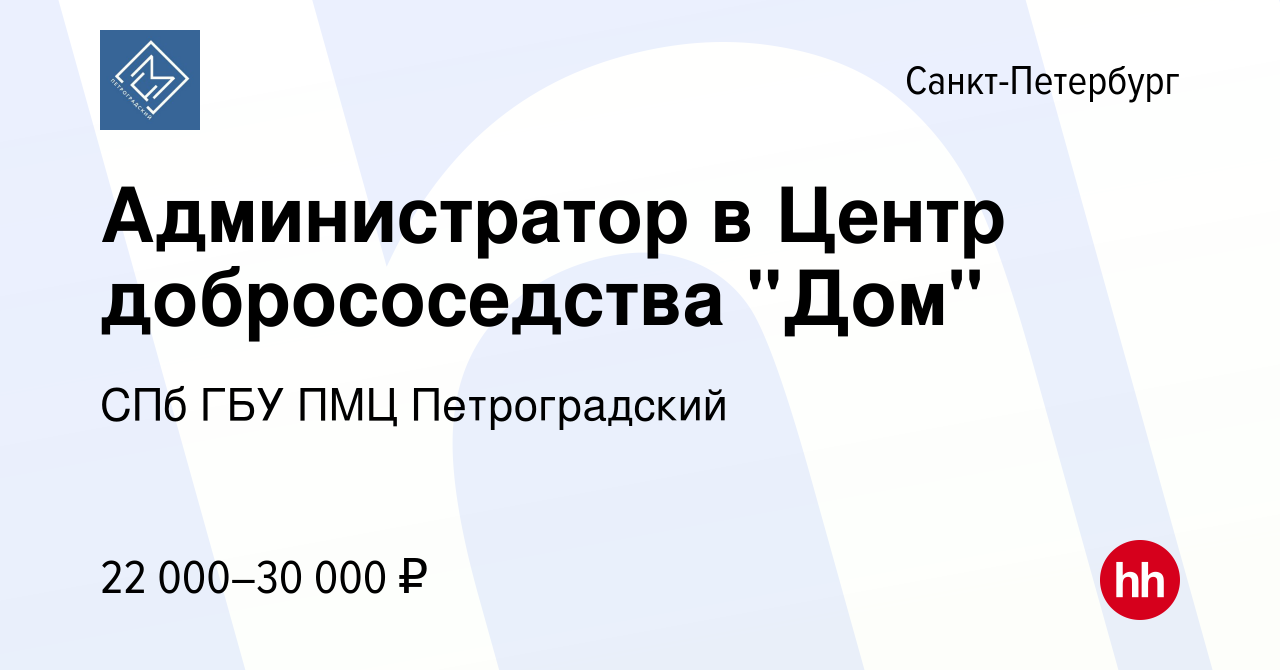 ПЕТРОГРАДСКИЙ

Санкт-Петербург

Администратор в Центр добрососедства "Дом"

СПб ГБУ ПМЦ Петроградский

22 000–30 000 ₽

hh